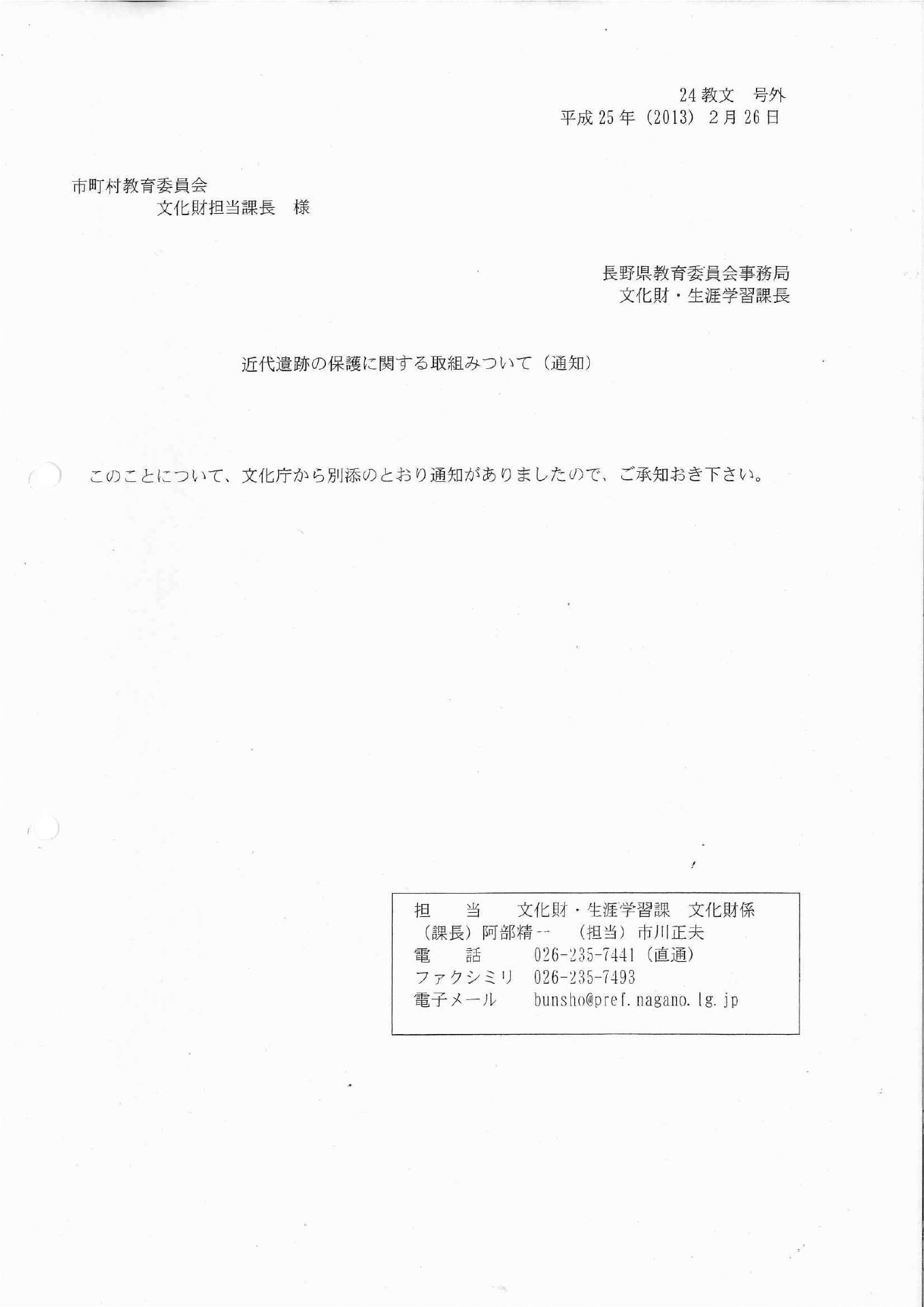 24 教文　号外
平成 25 年（2013）2 月 26 日

市町村教育委員会
文化財担当課長　様

長野県教育委員会事務局
文化財・生涯学習課長

近代遺跡の保護に関する取組みついて（通知）

このことについて、文化庁から別添のとおり通知がありましたので、ご承知おき下さい。

担　　当　　文化財・生涯学習課　文化財係
（課長）阿部精一　（担当）市川正夫
電　　話　　026-235-7441（直通）
ファクシミリ　026-235-7493
電子メール　　bunsho@pref.nagano.lg.jp